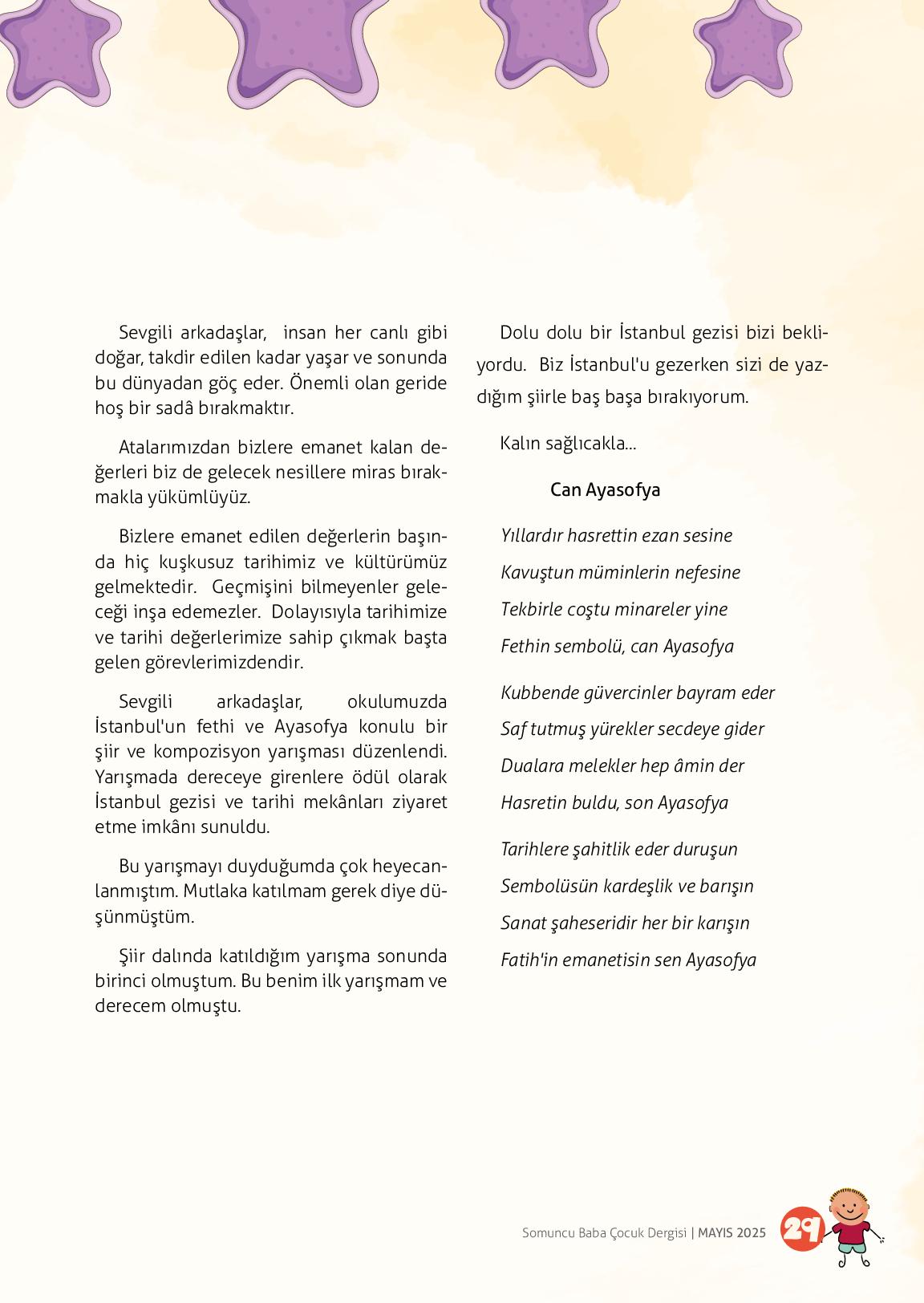 Sevgili arkadaşlar, insan her canlı gibi doğar, takdir edilen kadar yaşar ve sonunda bu dünyadan göç eder. Önemli olan geride hoş bir sadâ bırakmaktır.

Atalarımızdan bizlere emanet kalan değerleri biz de gelecek nesillere miras bırakmakla yükümlüyüz.

Bizlere emanet edilen değerlerin başında hiç kuşkusuz tarihimiz ve kültürümüz gelmektedir. Geçmişini bilmeyenler geleceği inşa edemezler. Dolayısıyla tarihimize ve tarihi değerlerimize sahip çıkmak başta gelen görevlerimizdendir.

Sevgili arkadaşlar, okulumuzda İstanbul'un fethi ve Ayasofya konulu bir şiir ve kompozisyon yarışması düzenlendi. Yarışmada dereceye girenlere ödül olarak İstanbul gezisi ve tarihi mekânları ziyaret etme imkânı sunuldu.

Bu yarışmayı duyduğumda çok heyecanlanmıştım. Mutlaka katılmam gerek diye düşünmüştüm.

Şiir dalında katıldığım yarışma sonunda birinci olmuştum. Bu benim ilk yarışmam ve derecem olmuştu.

Dolu dolu bir İstanbul gezisi bizi bekliyordu. Biz İstanbul'u gezerken sizi de yazdığım şiirle baş başa bırakıyorum.

Kalın sağlıcakla...

Can Ayasofya

Yıllardır hasrettin ezan sesine
Kavuştun müminlerin nefesine
Tekbirle coştu minareler yine
Fethin sembolü, can Ayasofya

Kubbende güvercinler bayram eder
Saf tutmuş yürekler secdeye gider
Dualara melekler hep âmin der
Hasretin buldu, son Ayasofya

Tarihlere şahitlik eder duruşun
Sembolüsün kardeşlik ve barışın
Sanat şaheseridir her bir karışın
Fatih'in emanetisin sen Ayasofya

Somuncu Baba Çocuk Dergisi | MAYIS 2025 29